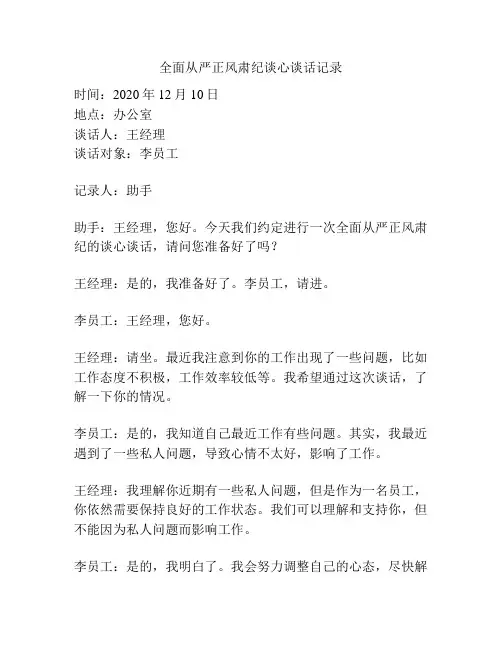 全面从严正风肃纪谈心谈话记录

时间：2020 年 12 月 10 日
地点：办公室
谈话人：王经理
谈话对象：李员工

记录人：助手

助手：王经理，您好。今天我们约定进行一次全面从严正风肃纪的谈心谈话，请问您准备好了吗？

王经理：是的，我准备好了。李员工，请进。

李员工：王经理，您好。

王经理：请坐。最近我注意到你的工作出现了一些问题，比如工作态度不积极，工作效率较低等。我希望通过这次谈话，了解一下你的情况。

李员工：是的，我知道自己最近工作有些问题。其实，我最近遇到了一些私人问题，导致心情不太好，影响了工作。

王经理：我理解你近期有一些私人问题，但是作为一名员工，你依然需要保持良好的工作状态。我们可以理解和支持你，但不能因为私人问题而影响工作。

李员工：是的，我明白了。我会努力调整自己的心态，尽快解